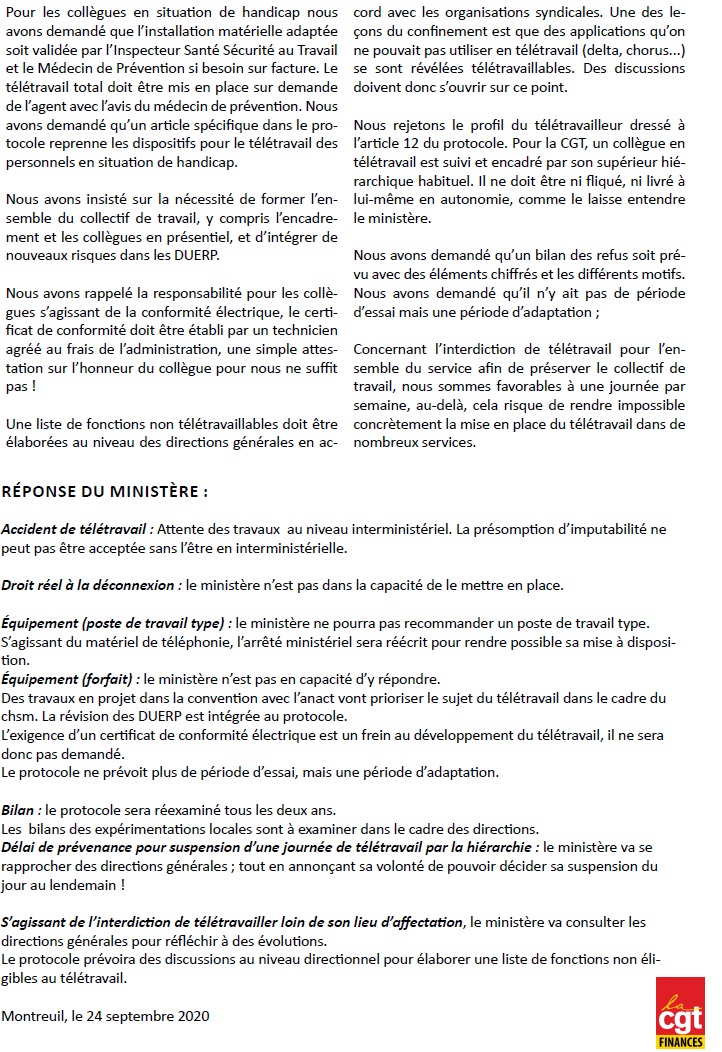 Pour les collègues en situation de handicap nous avons demandé que l'installation matérielle adaptée soit validée par l'Inspecteur Santé Sécurité au Travail et le Médecin de Prévention si besoin sur facture. Le télétravail total doit être mis en place sur demande de l'agent avec l'avis du médecin de prévention. Nous avons demandé qu'un article spécifique dans le protocole reprenne les dispositifs pour le télétravail des personnels en situation de handicap.

Nous avons insisté sur la nécessité de former l'ensemble du collectif de travail, y compris l'encadrement et les collègues en présentiel, et d'intégrer de nouveaux risques dans les DUERP.

Nous avons rappelé la responsabilité pour les collègues s'agissant de la conformité électrique, le certificat de conformité doit être établi par un technicien agréé au frais de l'administration, une simple attestation sur l'honneur du collègue pour nous ne suffit pas !

Une liste de fonctions non télétravaillables doit être élaborées au niveau des directions générales en accord avec les organisations syndicales. Une des leçons du confinement est que des applications qu'on ne pouvait pas utiliser en télétravail (delta, chorus...) se sont révélées télétravaillables. Des discussions doivent donc s'ouvrir sur ce point.

Nous rejetons le profil du télétravailleur dressé à l'article 12 du protocole. Pour la CGT, un collègue en télétravail est suivi et encadré par son supérieur hiérarchique habituel. Il ne doit être ni fliqué, ni livré à lui-même en autonomie, comme le laisse entendre le ministère.

Nous avons demandé qu'un bilan des refus soit prévu avec des éléments chiffrés et les différents motifs. Nous avons demandé qu'il n'y ait pas de période d'essai mais une période d'adaptation ;

Concernant l'interdiction de télétravail pour l'ensemble du service afin de préserver le collectif de travail, nous sommes favorables à une journée par semaine, au-delà, cela risque de rendre impossible concrètement la mise en place du télétravail dans de nombreux services.

RÉPONSE DU MINISTÈRE :

Accident de télétravail : Attente des travaux au niveau interministériel. La présomption d'imputabilité ne peut pas être acceptée sans l'être en interministérielle.

Droit réel à la déconnexion : le ministère n'est pas dans la capacité de le mettre en place.

Équipement (poste de travail type) : le ministère ne pourra pas recommander un poste de travail type. S'agissant du matériel de téléphonie, l'arrêté ministériel sera réécrit pour rendre possible sa mise à disposition.
Équipement (forfait) : le ministère n'est pas en capacité d'y répondre.
Des travaux en projet dans la convention avec l'anact vont prioriser le sujet du télétravail dans le cadre du chsm. La révision des DUERP est intégrée au protocole.
L'exigence d'un certificat de conformité électrique est un frein au développement du télétravail, il ne sera donc pas demandé.
Le protocole ne prévoit plus de période d'essai, mais une période d'adaptation.

Bilan : le protocole sera réexaminé tous les deux ans.
Les bilans des expérimentations locales sont à examiner dans le cadre des directions.
Délai de prévenance pour suspension d'une journée de télétravail par la hiérarchie : le ministère va se rapprocher des directions générales ; tout en annonçant sa volonté de pouvoir décider sa suspension du jour au lendemain !

S'agissant de l'interdiction de télétravailler loin de son lieu d'affectation, le ministère va consulter les directions générales pour réfléchir à des évolutions.
Le protocole prévoira des discussions au niveau directionnel pour élaborer une liste de fonctions non éligibles au télétravail.

Montreuil, le 24 septembre 2020

la cgt FINANCES